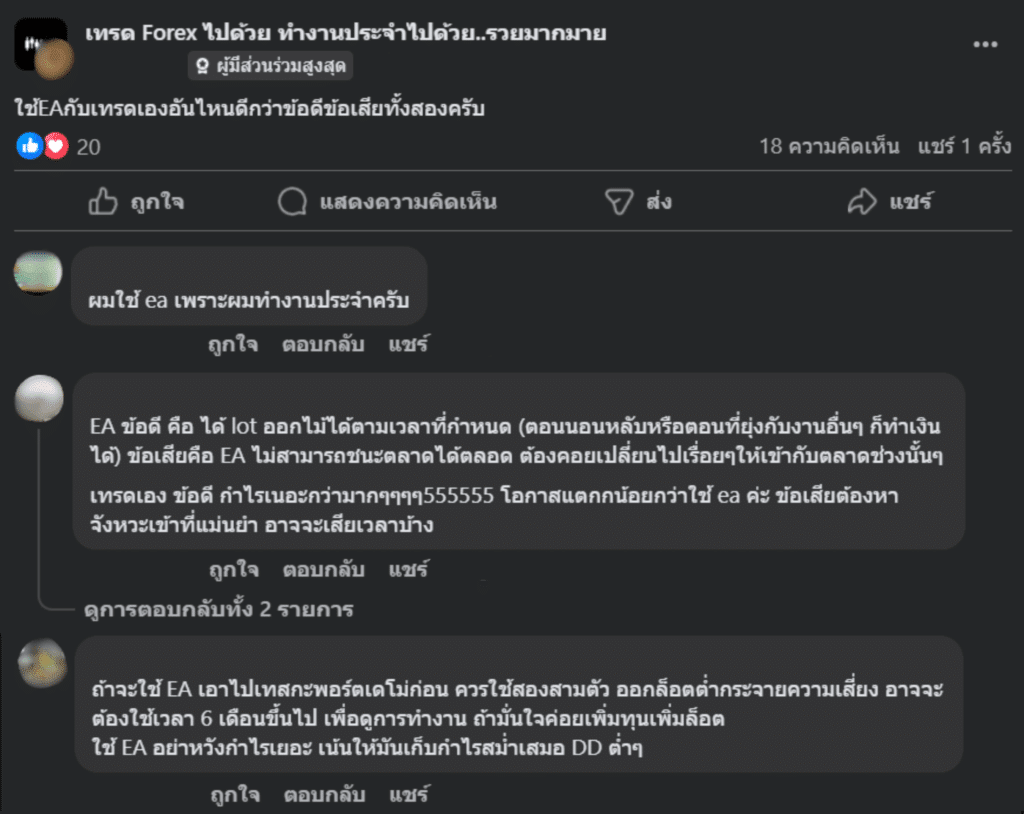 เทรด Forex ไปด้วย ทำงานประจำไปด้วย..รวยมากมาย

ผู้มีส่วนร่วมสูงสุด

ใช้EAกับเทรดเองอันไหนดีกว่าข้อดีข้อเสียทั้งสองครับ

20

18 ความคิดเห็น แชร์ 1 ครั้ง

ถูกใจ แสดงความคิดเห็น ส่ง แชร์

ผมใช้ ea เพราะผมทำงานประจำครับ

ถูกใจ ตอบกลับ แชร์

EA ข้อดี คือ ได้ lot ออกไม่ได้ตามเวลาที่กำหนด (ตอนนอนหลับหรือตอนที่ยุ่งกับงานอื่นๆ ก็ทำเงินได้) ข้อเสียคือ EA ไม่สามารถชนะตลาดได้ตลอด ต้องคอยเปลี่ยนไปเรื่อยๆให้เข้ากับตลาดช่วงนั้นๆ

เทรดเอง ข้อดี กำไรเนอะกว่ามากๆๆๆๆ555555 โอกาสแตกกน้อยกว่าใช้ ea ค่ะ ข้อเสียต้องหาจังหวะเข้าที่แม่นยำ อาจจะเสียเวลาบ้าง

ถูกใจ ตอบกลับ แชร์

ดูการตอบกลับทั้ง 2 รายการ

ถ้าจะใช้ EA เอาไปเทสกะพอร์ตเดโม่ก่อน ควรใช้สองสามตัว ออกล็อตต่ำกระจายความเสี่ยง อาจจะต้องใช้เวลา 6 เดือนขึ้นไป เพื่อดูการทำงาน ถ้ามั่นใจค่อยเพิ่มทุนเพิ่มล็อต
ใช้ EA อย่าหวังกำไรเยอะ เน้นให้มันเก็บกำไรสม่ำเสมอ DD ต่ำๆ

ถูกใจ ตอบกลับ แชร์